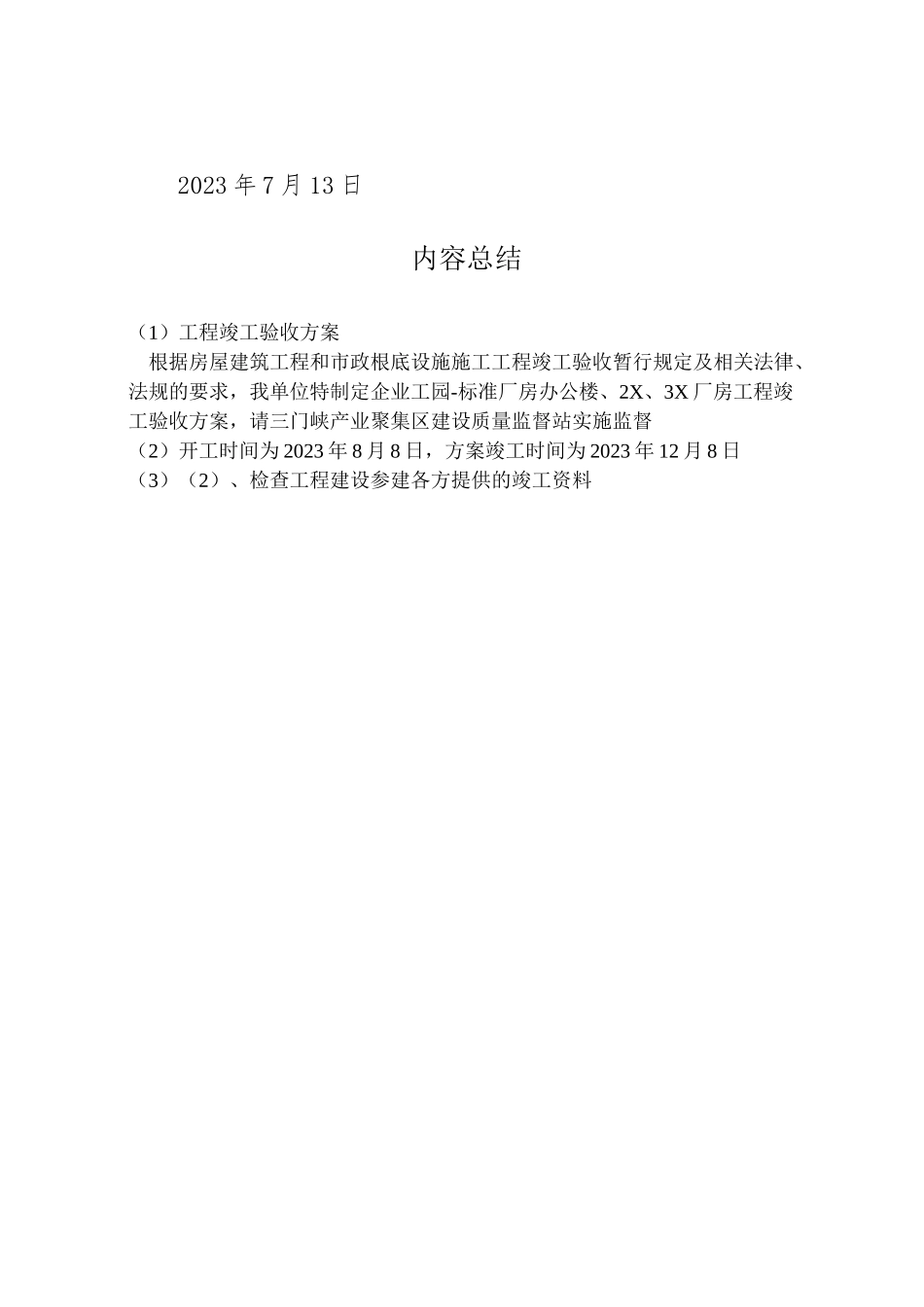 2023 年 7 月 13 日

内容总结

（1）工程竣工验收方案
根据房屋建筑工程和市政根底设施施工工程竣工验收暂行规定及相关法律、法规的要求，我单位特制定企业工园-标准厂房办公楼、2X、3X 厂房工程竣工验收方案，请三门峡产业聚集区建设质量监督站实施监督
（2）开工时间为 2023 年 8 月 8 日，方案竣工时间为 2023 年 12 月 8 日
（3）（2）、检查工程建设参建各方提供的竣工资料